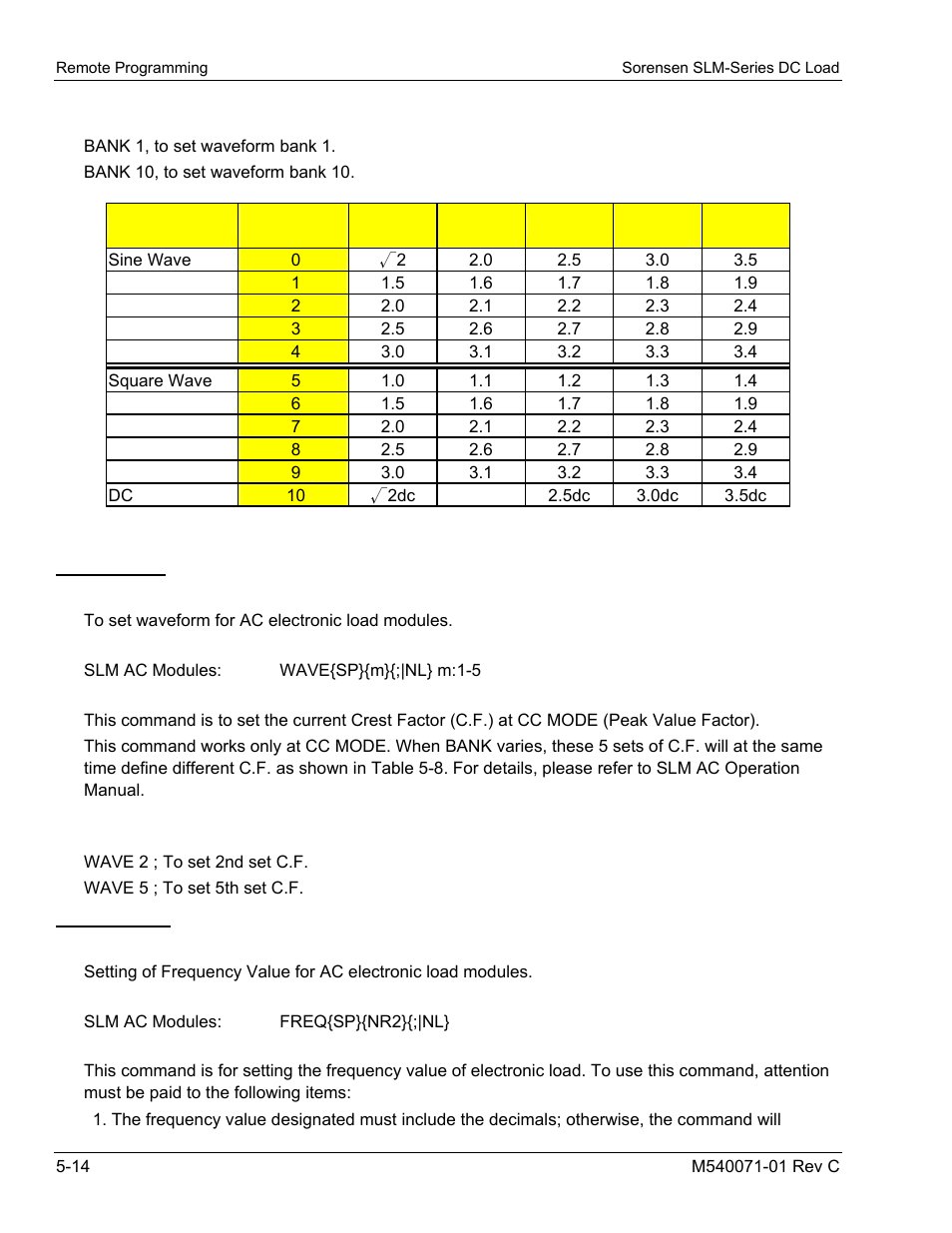 Remote Programming

Sorensen SLM-Series DC Load

BANK 1, to set waveform bank 1.

BANK 10, to set waveform bank 10.

| | | | | | | |
|---|---|---|---|---|---|---|
| Sine Wave | 0 | $\sqrt{2}$ | 2.0 | 2.5 | 3.0 | 3.5 |
| | 1 | 1.5 | 1.6 | 1.7 | 1.8 | 1.9 |
| | 2 | 2.0 | 2.1 | 2.2 | 2.3 | 2.4 |
| | 3 | 2.5 | 2.6 | 2.7 | 2.8 | 2.9 |
| | 4 | 3.0 | 3.1 | 3.2 | 3.3 | 3.4 |
| Square Wave | 5 | 1.0 | 1.1 | 1.2 | 1.3 | 1.4 |
| | 6 | 1.5 | 1.6 | 1.7 | 1.8 | 1.9 |
| | 7 | 2.0 | 2.1 | 2.2 | 2.3 | 2.4 |
| | 8 | 2.5 | 2.6 | 2.7 | 2.8 | 2.9 |
| | 9 | 3.0 | 3.1 | 3.2 | 3.3 | 3.4 |
| DC | 10 | $\sqrt{2}$dc | | 2.5dc | 3.0dc | 3.5dc |

To set waveform for AC electronic load modules.

SLM AC Modules: WAVE{SP}{m}{;|NL} m:1-5

This command is to set the current Crest Factor (C.F.) at CC MODE (Peak Value Factor).

This command works only at CC MODE. When BANK varies, these 5 sets of C.F. will at the same time define different C.F. as shown in Table 5-8. For details, please refer to SLM AC Operation Manual.

WAVE 2 ; To set 2nd set C.F.

WAVE 5 ; To set 5th set C.F.

Setting of Frequency Value for AC electronic load modules.

SLM AC Modules: FREQ{SP}{NR2}{;|NL}

This command is for setting the frequency value of electronic load. To use this command, attention must be paid to the following items:

1. The frequency value designated must include the decimals; otherwise, the command will

5-14

M540071-01 Rev C